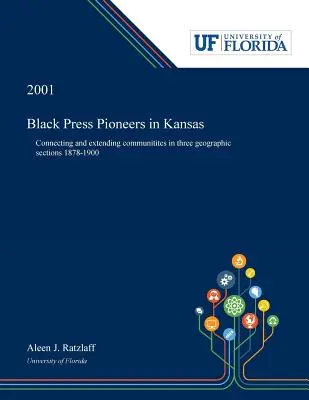 UF UNIVERSITY of FLORIDA

2001

Black Press Pioneers in Kansas

Connecting and extending communitites in three geographic sections 1878-1900

Aleen J. Ratzlaff

University of Florida